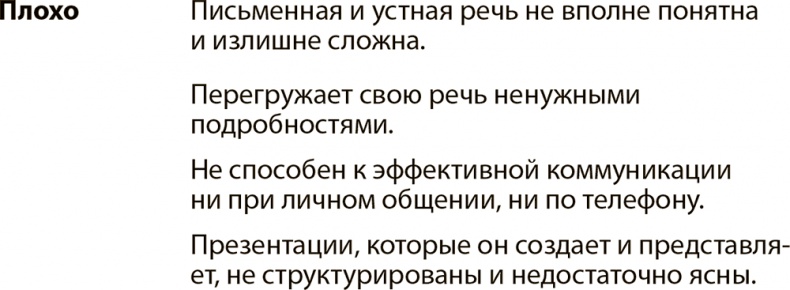 Плохо

Письменная и устная речь не вполне понятна и излишне сложна.

Перегружает свою речь ненужными подробностями.

Не способен к эффективной коммуникации ни при личном общении, ни по телефону.

Презентации, которые он создает и представляет, не структурированы и недостаточно ясны.